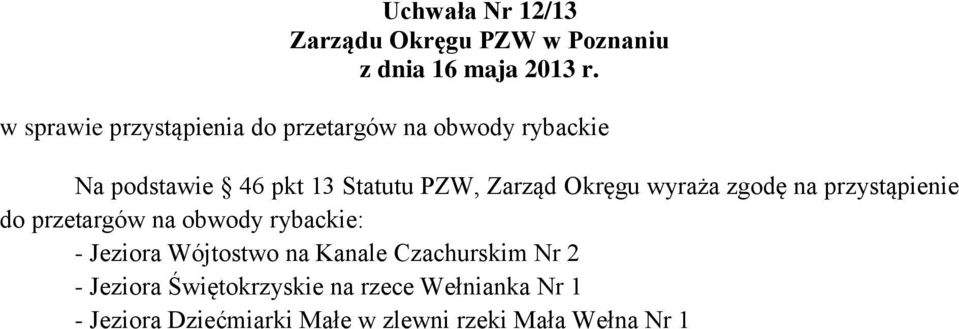 Uchwała Nr 12/13
Zarządu Okręgu PZW w Poznaniu
z dnia 16 maja 2013 r.

w sprawie przystąpienia do przetargów na obwody rybackie

Na podstawie § 46 pkt 13 Statutu PZW, Zarząd Okręgu wyraża zgodę na przystąpienie do przetargów na obwody rybackie:
- Jeziora Wójtostwo na Kanale Czachurskim Nr 2
- Jeziora Świętokrzyskie na rzece Wełnianka Nr 1
- Jeziora Dziećmiarki Małe w zlewni rzeki Mała Wełna Nr 1